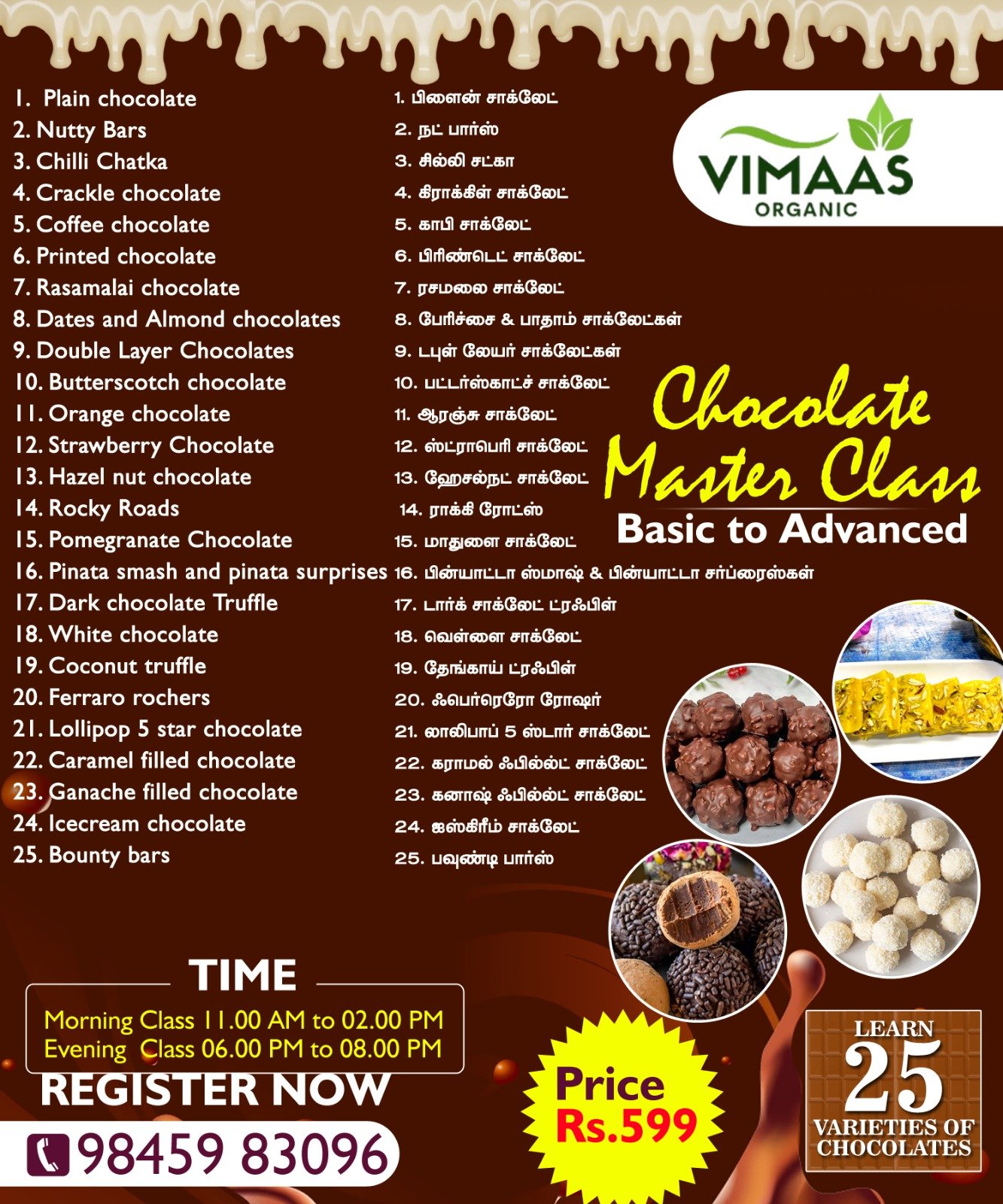 1. Plain chocolate
2. Nutty Bars
3. Chilli Chatka
4. Crackle chocolate
5. Coffee chocolate
6. Printed chocolate
7. Rasamalai chocolate
8. Dates and Almond chocolates
9. Double Layer Chocolates
10. Butterscotch chocolate
11. Orange chocolate
12. Strawberry Chocolate
13. Hazel nut chocolate
14. Rocky Roads
15. Pomegranate Chocolate
16. Pinata smash and pinata surprises
17. Dark chocolate Truffle
18. White chocolate
19. Coconut truffle
20. Ferraro rochers
21. Lollipop 5 star chocolate
22. Caramel filled chocolate
23. Ganache filled chocolate
24. Icecream chocolate
25. Bounty bars

1. பிளைன் சாக்லேட்
2. நட் பார்ஸ்
3. சில்லி சட்கா
4. கிராக்கிள் சாக்லேட்
5. காபி சாக்லேட்
6. பிரிண்டெட் சாக்லேட்
7. ரசமலை சாக்லேட்
8. பேரிச்சை & பாதாம் சாக்லேட்கள்
9. டபுள் லேயர் சாக்லேட்கள்
10. பட்டர்ஸ்காட்ச் சாக்லேட்
11. ஆரஞ்சு சாக்லேட்
12. ஸ்ட்ராபெரி சாக்லேட்
13. ஹேசல்நட் சாக்லேட்
14. ராக்கி ரோட்ஸ்
15. மாதுளை சாக்லேட்
16. பின்யாட்டா ஸ்மாஷ் & பின்யாட்டா சர்ப்ரைஸ்கள்
17. டார்க் சாக்லேட் ட்ரஃபிள்
18. வெள்ளை சாக்லேட்
19. தேங்காய் ட்ரஃபிள்
20. ஃபெர்ரெரோ ரோஷர்
21. லாலிபாப் 5 ஸ்டார் சாக்லேட்
22. கராமல் ஃபில்ல்ட் சாக்லேட்
23. கனாஷ் ஃபில்ல்ட் சாக்லேட்
24. ஐஸ்கிரீம் சாக்லேட்
25. பவுண்டி பார்ஸ்

VIMAAS
ORGANIC

Chocolate Master Class
Basic to Advanced

TIME
Morning Class 11.00 AM to 02.00 PM
Evening Class 06.00 PM to 08.00 PM

REGISTER NOW
98459 83096

Price
Rs.599

LEARN
25
VARIETIES OF
CHOCOLATES